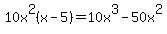 $10x^2(x-5)=10x^3-50x^2$